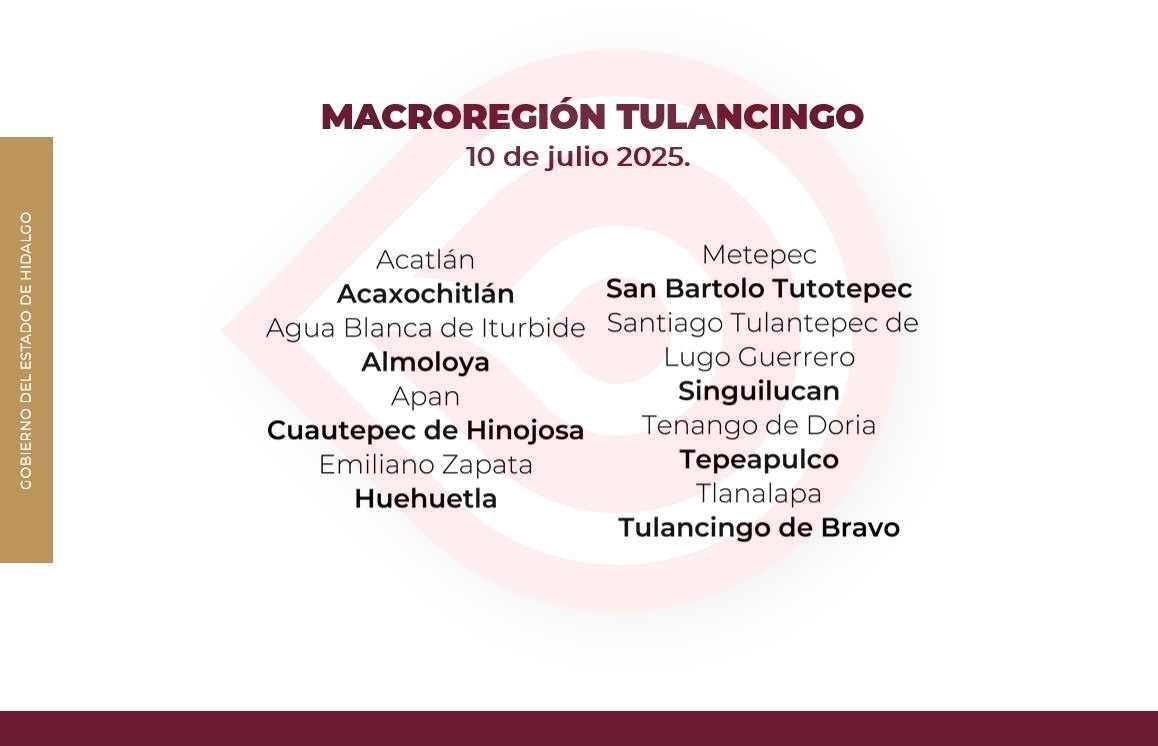 GOBIERNO DEL ESTADO DE HIDALGO

MACROREGIÓN TULANCINGO
10 de julio 2025.

Acatlán
Acaxochitlán
Agua Blanca de Iturbide
Almoloya
Apan
Cuautepec de Hinojosa
Emiliano Zapata
Huehuetla

Metepec
San Bartolo Tutotepec
Santiago Tulantepec de Lugo Guerrero
Singuilucan
Tenango de Doria
Tepeapulco
Tlanalapa
Tulancingo de Bravo